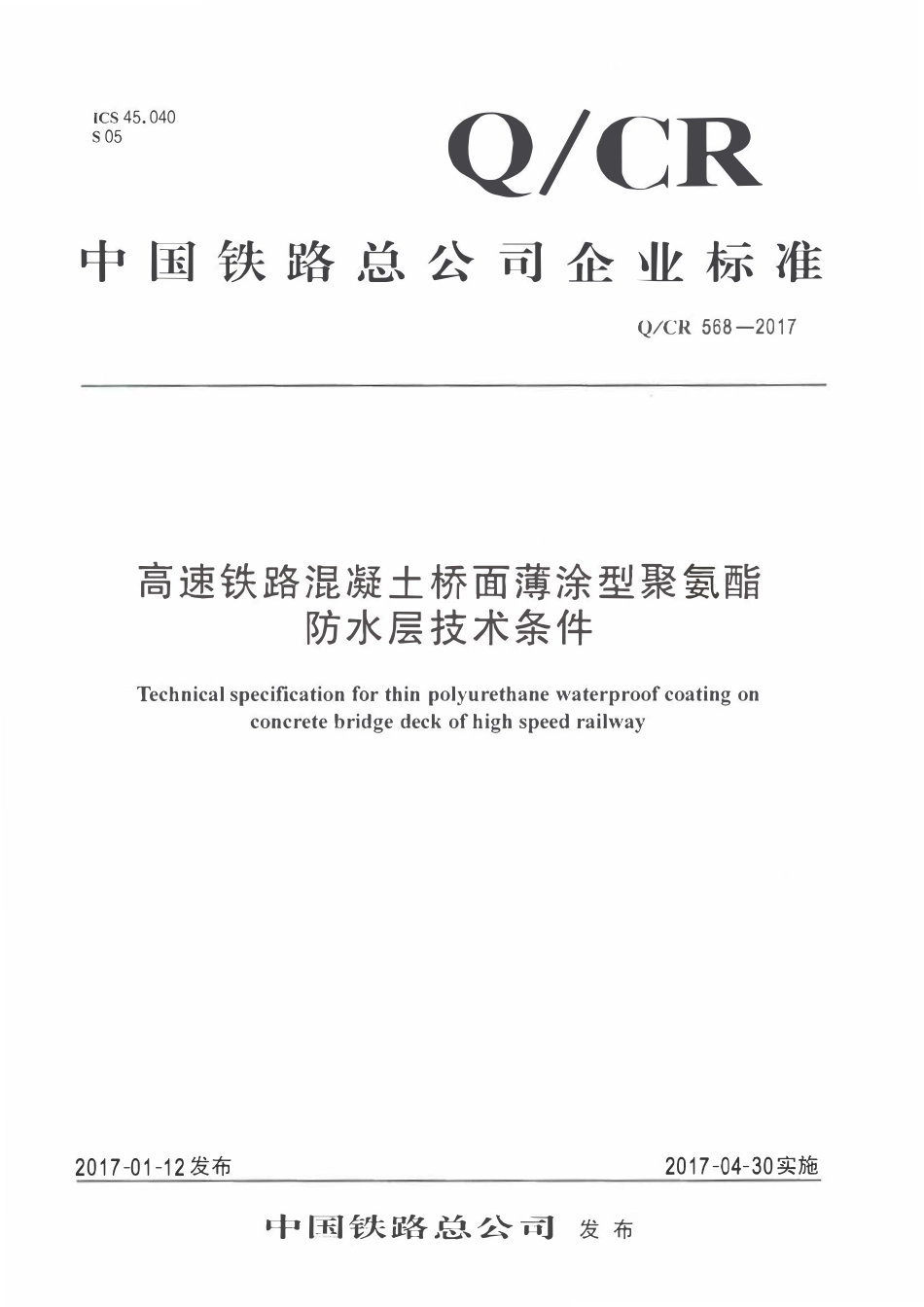 ICS 45.040
S 05

Q/CR

中国铁路总公司企业标准

Q/CR 568—2017

高速铁路混凝土桥面薄涂型聚氨酯防水层技术条件

Technical specification for thin polyurethane waterproof coating on concrete bridge deck of high speed railway

2017-01-12发布

2017-04-30实施

中国铁路总公司 发布